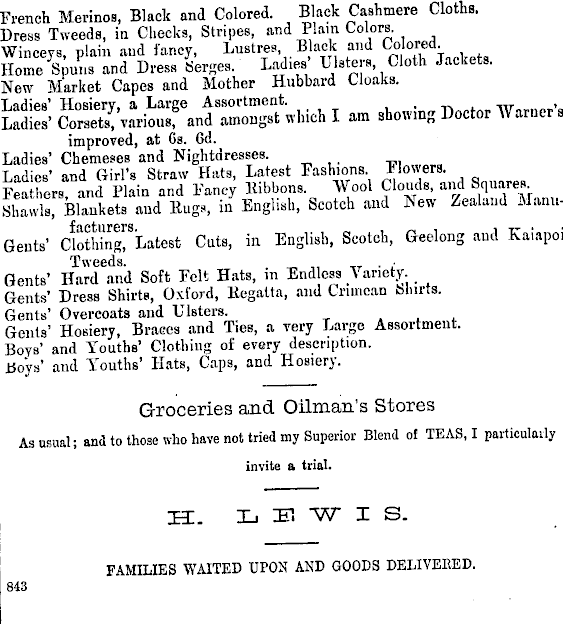 French Merinos, Black and Colored. Black Cashmere Cloths.
Dress Tweeds, in Checks, Stripes, and Plain Colors.
Winceys, plain and fancy, Lustres, Black and Colored.
Home Spuns and Dress Serges. Ladies' Ulsters, Cloth Jackets.
New Market Capes and Mother Hubbard Cloaks.
Ladies' Hosiery, a Large Assortment.
Ladies' Corsets, various, and amongst which I am showing Doctor Warner's improved, at 6s. 6d.
Ladies' Chemeses and Nightdresses.
Ladies' and Girl's Straw Hats, Latest Fashions. Flowers.
Feathers, and Plain and Fancy Ribbons. Wool Clouds, and Squares.
Shawls, Blankets and Rugs, in English, Scotch and New Zealand Manufacturers.
Gents' Clothing, Latest Cuts, in English, Scotch, Geelong and Kaiapoi Tweeds.
Gents' Hard and Soft Felt Hats, in Endless Variety.
Gents' Dress Shirts, Oxford, Regatta, and Crimean Shirts.
Gents' Overcoats and Ulsters.
Gents' Hosiery, Braces and Ties, a very Large Assortment.
Boys' and Youths' Clothing of every description.
Boys' and Youths' Hats, Caps, and Hosiery.

Groceries and Oilman's Stores

As usual; and to those who have not tried my Superior Blend of TEAS, I particularly invite a trial.

H. LEWIS.

FAMILIES WAITED UPON AND GOODS DELIVERED.

843